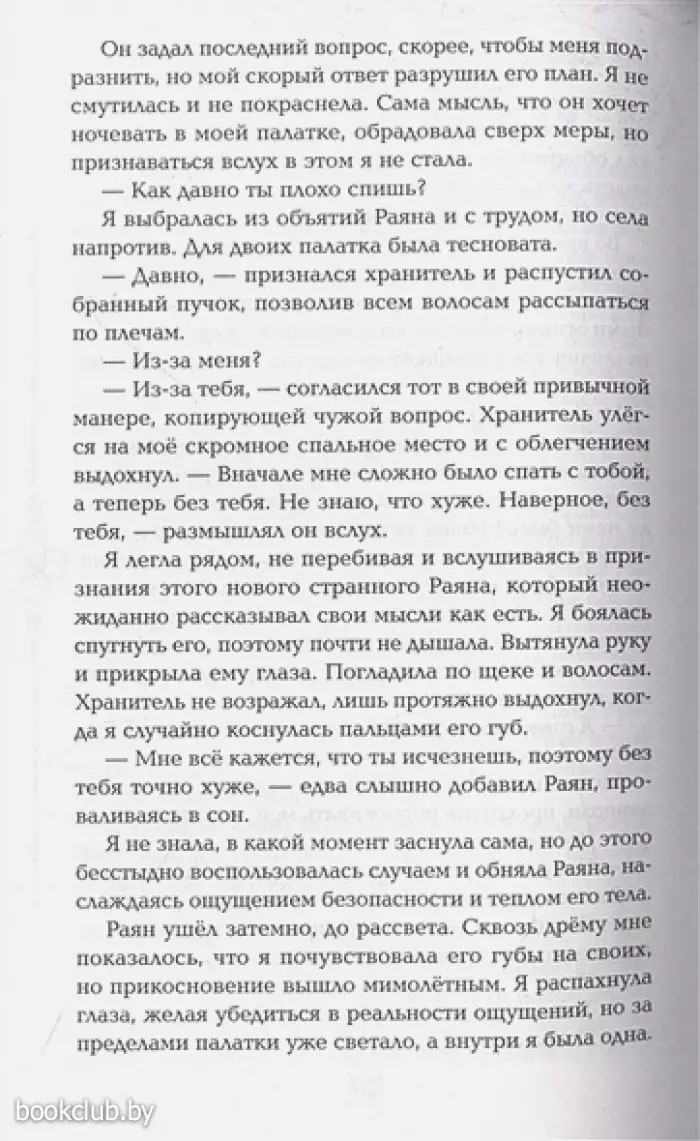 Он задал последний вопрос, скорее, чтобы меня подразнить, но мой скорый ответ разрушил его план. Я не смутилась и не покраснела. Сама мысль, что он хочет ночевать в моей палатке, обрадовала сверх меры, но признаваться вслух в этом я не стала.

— Как давно ты плохо спишь?

Я выбралась из объятий Раяна и с трудом, но села напротив. Для двоих палатка была тесновата.

— Давно, — признался хранитель и распустил собранный пучок, позволив всем волосам рассыпаться по плечам.

— Из-за меня?

— Из-за тебя, — согласился тот в своей привычной манере, копирующей чужой вопрос. Хранитель улёгся на моё скромное спальное место и с облегчением выдохнул. — Вначале мне сложно было спать с тобой, а теперь без тебя. Не знаю, что хуже. Наверное, без тебя, — размышлял он вслух.

Я легла рядом, не перебивая и вслушиваясь в признания этого нового странного Раяна, который неожиданно рассказывал свои мысли как есть. Я боялась спугнуть его, поэтому почти не дышала. Вытянула руку и прикрыла ему глаза. Погладила по щеке и волосам. Хранитель не возражал, лишь протяжно выдохнул, когда я случайно коснулась пальцами его губ.

— Мне всё кажется, что ты исчезнешь, поэтому без тебя точно хуже, — едва слышно добавил Раян, проваливаясь в сон.

Я не знала, в какой момент заснула сама, но до этого бесстыдно воспользовалась случаем и обняла Раяна, наслаждаясь ощущением безопасности и теплом его тела.

Раян ушёл затемно, до рассвета. Сквозь дрёму мне показалось, что я почувствовала его губы на своих, но прикосновение вышло мимолётным. Я распахнула глаза, желая убедиться в реальности ощущений, но за пределами палатки уже светало, а внутри я была одна.

bookclub.by